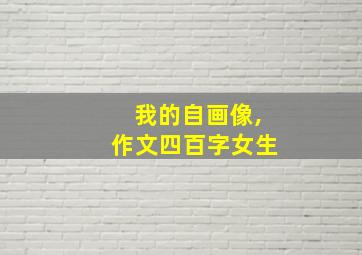 我的自画像,
作文四百字女生